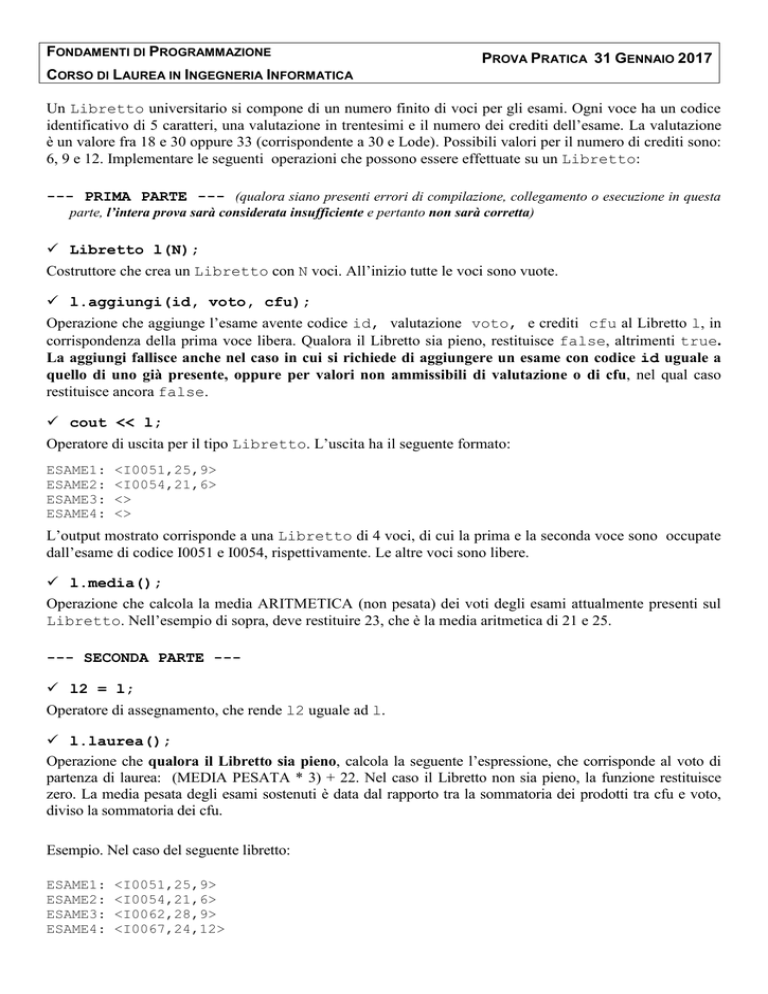 FONDAMENTI DI PROGRAMMAZIONE
CORSO DI LAUREA IN INGEGNERIA INFORMATICA

PROVA PRATICA 31 GENNAIO 2017

Un Libretto universitario si compone di un numero finito di voci per gli esami. Ogni voce ha un codice identificativo di 5 caratteri, una valutazione in trentesimi e il numero dei crediti dell'esame. La valutazione è un valore fra 18 e 30 oppure 33 (corrispondente a 30 e Lode). Possibili valori per il numero di crediti sono: 6, 9 e 12. Implementare le seguenti operazioni che possono essere effettuate su un Libretto:

--- PRIMA PARTE --- (qualora siano presenti errori di compilazione, collegamento o esecuzione in questa parte, l'intera prova sarà considerata insufficiente e pertanto non sarà corretta)

✓ Libretto l(N);
Costruttore che crea un Libretto con N voci. All'inizio tutte le voci sono vuote.

✓ l.aggiungi(id, voto, cfu);
Operazione che aggiunge l'esame avente codice id, valutazione voto, e crediti cfu al Libretto l, in corrispondenza della prima voce libera. Qualora il Libretto sia pieno, restituisce false, altrimenti true. La aggiungi fallisce anche nel caso in cui si richiede di aggiungere un esame con codice id uguale a quello di uno già presente, oppure per valori non ammissibili di valutazione o di cfu, nel qual caso restituisce ancora false.

✓ cout << l;
Operatore di uscita per il tipo Libretto. L'uscita ha il seguente formato:

ESAME1: <I0051,25,9>
ESAME2: <I0054,21,6>
ESAME3: <>
ESAME4: <>

L'output mostrato corrisponde a una Libretto di 4 voci, di cui la prima e la seconda voce sono occupate dall'esame di codice I0051 e I0054, rispettivamente. Le altre voci sono libere.

✓ l.media();
Operazione che calcola la media ARITMETICA (non pesata) dei voti degli esami attualmente presenti sul Libretto. Nell'esempio di sopra, deve restituire 23, che è la media aritmetica di 21 e 25.

--- SECONDA PARTE ---

✓ l2 = l;
Operatore di assegnamento, che rende l2 uguale ad l.

✓ l.laurea();
Operazione che qualora il Libretto sia pieno, calcola la seguente l'espressione, che corrisponde al voto di partenza di laurea: (MEDIA PESATA * 3) + 22. Nel caso il Libretto non sia pieno, la funzione restituisce zero. La media pesata degli esami sostenuti è data dal rapporto tra la sommatoria dei prodotti tra cfu e voto, diviso la sommatoria dei cfu.

Esempio. Nel caso del seguente libretto:

ESAME1: <I0051,25,9>
ESAME2: <I0054,21,6>
ESAME3: <I0062,28,9>
ESAME4: <I0067,24,12>